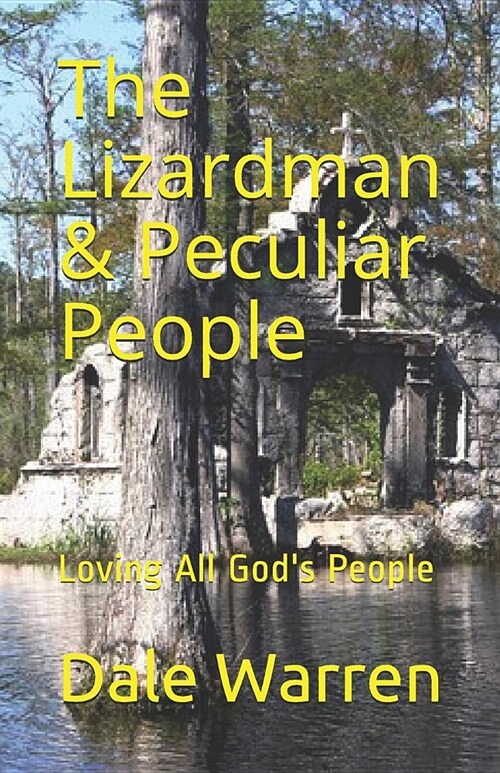 The Lizardman & Peculiar People

Loving All God's People

Dale Warren